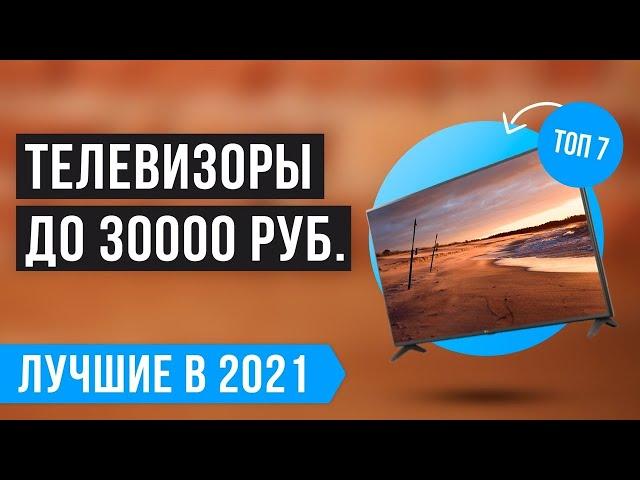 ТЕЛЕВИЗОРЫ
ДО 30000 РУБ.

ТОП 7

ЛУЧШИЕ В 2021